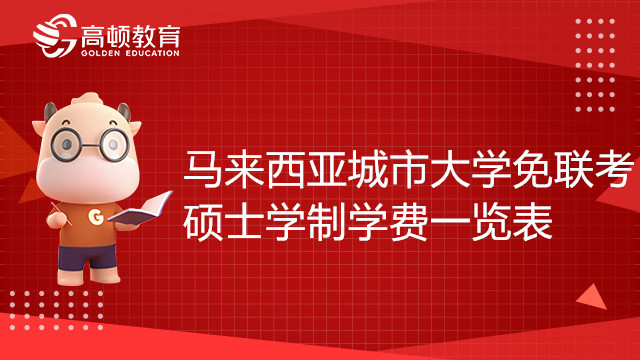 高顿教育
GOLDEN EDUCATION

G

马来西亚城市大学免联考硕士学制学费一览表